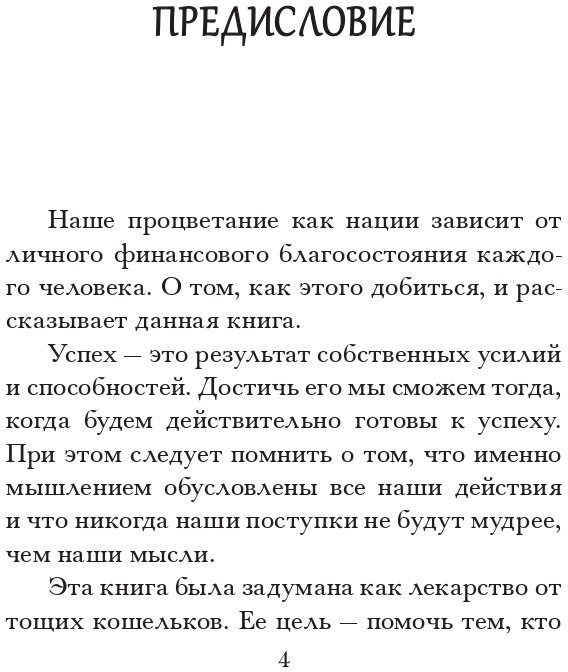 ПРЕДИСЛОВИЕ

Наше процветание как нации зависит от личного финансового благосостояния каждого человека. О том, как этого добиться, и рассказывает данная книга.

Успех — это результат собственных усилий и способностей. Достичь его мы сможем тогда, когда будем действительно готовы к успеху. При этом следует помнить о том, что именно мышлением обусловлены все наши действия и что никогда наши поступки не будут мудрее, чем наши мысли.

Эта книга была задумана как лекарство от тощих кошельков. Ее цель — помочь тем, кто

4